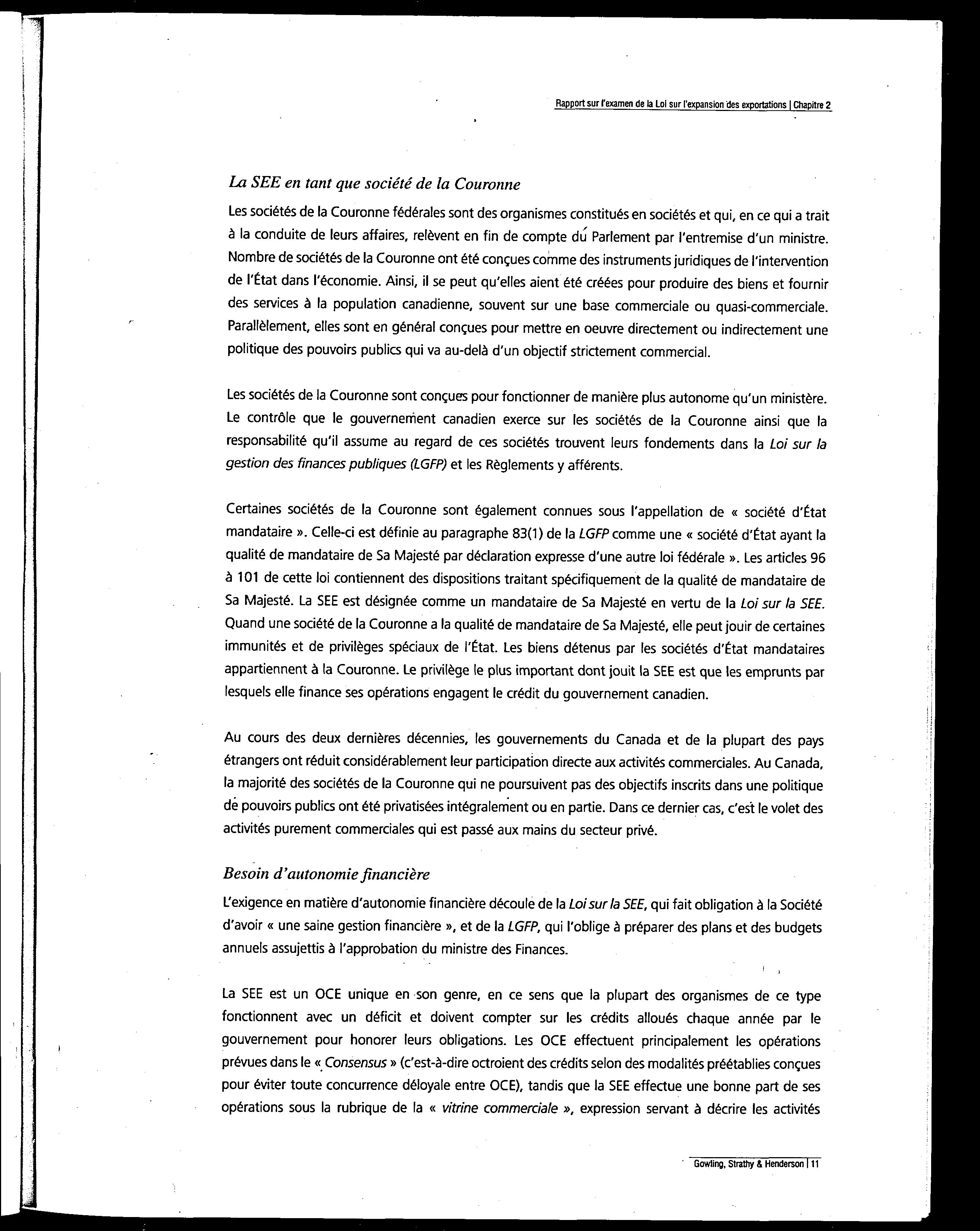 Rapport sur l'examen de la Loi sur l'expansion des exportations | Chapitre 2

La SEE en tant que société de la Couronne

Les sociétés de la Couronne fédérales sont des organismes constitués en sociétés et qui, en ce qui a trait à la conduite de leurs affaires, relèvent en fin de compte du Parlement par l'entremise d'un ministre. Nombre de sociétés de la Couronne ont été conçues comme des instruments juridiques de l'intervention de l'État dans l'économie. Ainsi, il se peut qu'elles aient été créées pour produire des biens et fournir des services à la population canadienne, souvent sur une base commerciale ou quasi-commerciale. Parallèlement, elles sont en général conçues pour mettre en oeuvre directement ou indirectement une politique des pouvoirs publics qui va au-delà d'un objectif strictement commercial.

Les sociétés de la Couronne sont conçues pour fonctionner de manière plus autonome qu'un ministère. Le contrôle que le gouvernement canadien exerce sur les sociétés de la Couronne ainsi que la responsabilité qu'il assume au regard de ces sociétés trouvent leurs fondements dans la Loi sur la gestion des finances publiques (LGFP) et les Règlements y afférents.

Certaines sociétés de la Couronne sont également connues sous l'appellation de « société d'État mandataire ». Celle-ci est définie au paragraphe 83(1) de la LGFP comme une « société d'État ayant la qualité de mandataire de Sa Majesté par déclaration expresse d'une autre loi fédérale ». Les articles 96 à 101 de cette loi contiennent des dispositions traitant spécifiquement de la qualité de mandataire de Sa Majesté. La SEE est désignée comme un mandataire de Sa Majesté en vertu de la Loi sur la SEE. Quand une société de la Couronne a la qualité de mandataire de Sa Majesté, elle peut jouir de certaines immunités et de privilèges spéciaux de l'État. Les biens détenus par les sociétés d'État mandataires appartiennent à la Couronne. Le privilège le plus important dont jouit la SEE est que les emprunts par lesquels elle finance ses opérations engagent le crédit du gouvernement canadien.

Au cours des deux dernières décennies, les gouvernements du Canada et de la plupart des pays étrangers ont réduit considérablement leur participation directe aux activités commerciales. Au Canada, la majorité des sociétés de la Couronne qui ne poursuivent pas des objectifs inscrits dans une politique de pouvoirs publics ont été privatisées intégralement ou en partie. Dans ce dernier cas, c'est le volet des activités purement commerciales qui est passé aux mains du secteur privé.

Besoin d'autonomie financière

L'exigence en matière d'autonomie financière découle de la Loi sur la SEE, qui fait obligation à la Société d'avoir « une saine gestion financière », et de la LGFP, qui l'oblige à préparer des plans et des budgets annuels assujettis à l'approbation du ministre des Finances.

La SEE est un OCE unique en son genre, en ce sens que la plupart des organismes de ce type fonctionnent avec un déficit et doivent compter sur les crédits alloués chaque année par le gouvernement pour honorer leurs obligations. Les OCE effectuent principalement les opérations prévues dans le « Consensus » (c'est-à-dire octroient des crédits selon des modalités préétablies conçues pour éviter toute concurrence déloyale entre OCE), tandis que la SEE effectue une bonne part de ses opérations sous la rubrique de la « vitrine commerciale », expression servant à décrire les activités

Gowling, Strathy & Henderson | 11